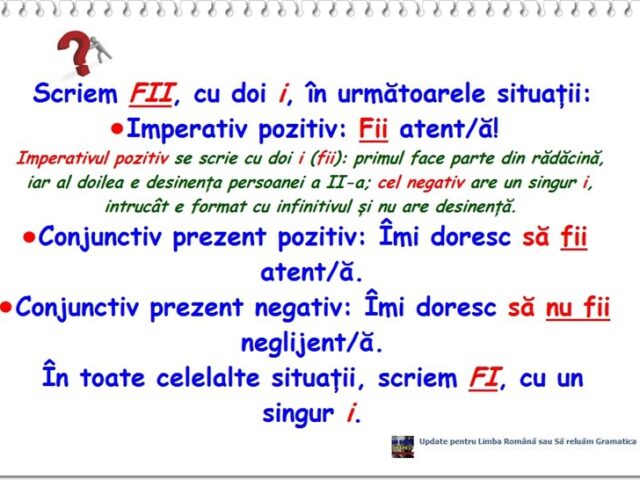 Scriem FII, cu doi i, în următoarele situații:

• Imperativ pozitiv: Fii atent/ă!

Imperativul pozitiv se scrie cu doi i (fii): primul face parte din rădăcină, iar al doilea e desinența persoanei a II-a; cel negativ are un singur i, intrucât e format cu infinitivul și nu are desinență.

• Conjunctiv prezent pozitiv: Îmi doresc să fii atent/ă.

• Conjunctiv prezent negativ: Îmi doresc să nu fii neglijent/ă.

În toate celelalte situații, scriem FI, cu un singur i.

Update pentru Limba Română sau Să reluăm Gramatica